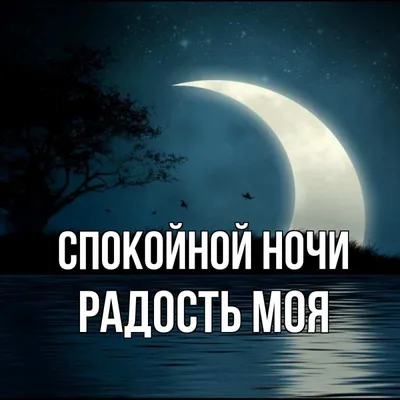 СПОКОЙНОЙ НОЧИ
РАДОСТЬ МОЯ